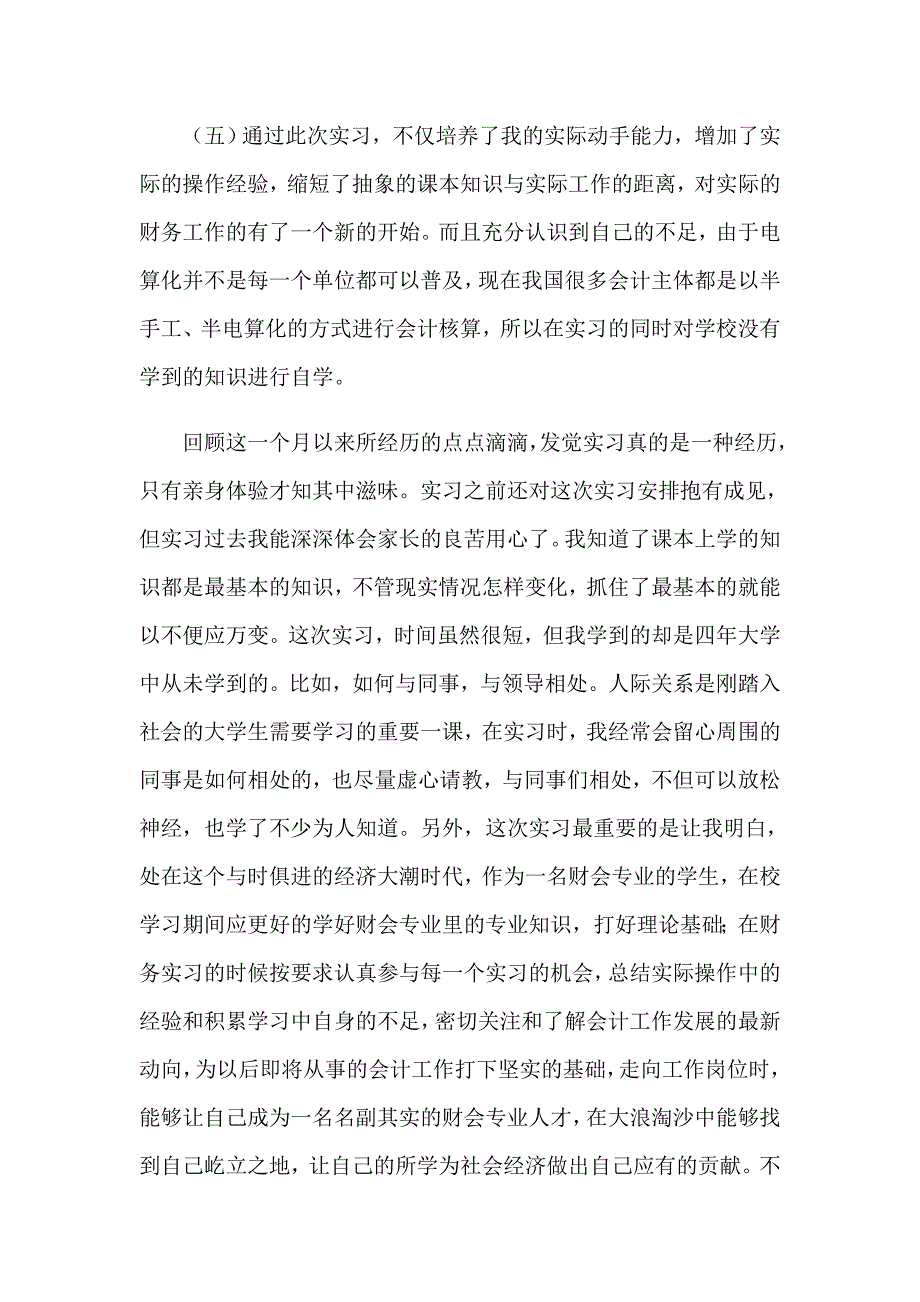 （五）通过此次实习，不仅培养了我的实际动手能力，增加了实际的操作经验，缩短了抽象的课本知识与实际工作的距离，对实际的财务工作的有了一个新的开始。而且充分认识到自己的不足，由于电算化并不是每一个单位都可以普及，现在我国很多会计主体都是以半手工、半电算化的方式进行会计核算，所以在实习的同时对学校没有学到的知识进行自学。

回顾这一个月以来所经历的点点滴滴，发觉实习真的是一种经历，只有亲身体验才知其中滋味。实习之前还对这次实习安排抱有成见，但实习过去我能深深体会家长的良苦用心了。我知道了课本上学的知识都是最基本的知识，不管现实情况怎样变化，抓住了最基本的就能以不便应万变。这次实习，时间虽然很短，但我学到的却是四年大学中从未学到的。比如，如何与同事，与领导相处。人际关系是刚踏入社会的大学生需要学习的重要一课，在实习时，我经常会留心周围的同事是如何相处的，也尽量虚心请教，与同事们相处，不但可以放松神经，也学了不少为人知道。另外，这次实习最重要的是让我明白，处在这个与时俱进的经济大潮时代，作为一名财会专业的学生，在校学习期间应更好的学好财会专业里的专业知识，打好理论基础；在财务实习的时候按要求认真参与每一个实习的机会，总结实际操作中的经验和积累学习中自身的不足，密切关注和了解会计工作发展的最新动向，为以后即将从事的会计工作打下坚实的基础，走向工作岗位时，能够让自己成为一名名副其实的财会专业人才，在大浪淘沙中能够找到自己屹立之地，让自己的所学为社会经济做出自己应有的贡献。不